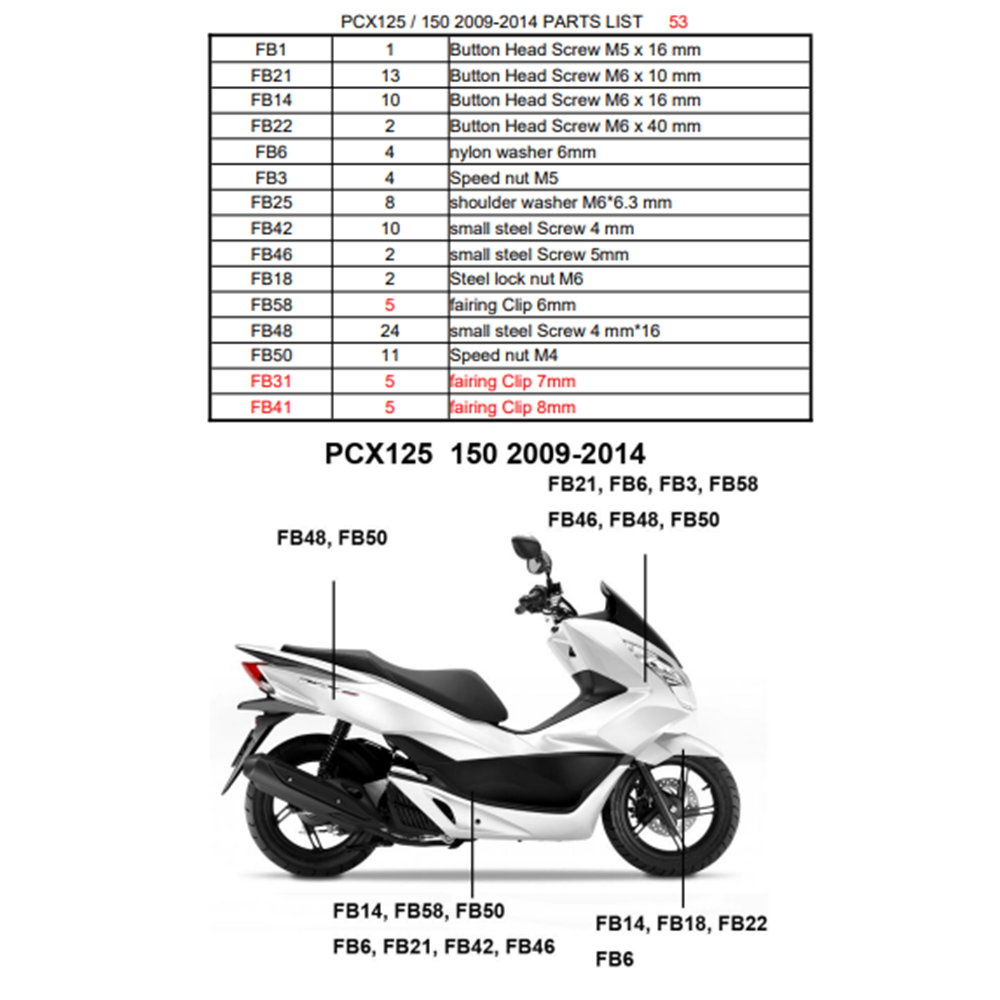 PCX125 / 150 2009-2014 PARTS LIST 53

| FB1 | 1 | Button Head Screw M5 x 16 mm |
|---|---|---|
| FB21 | 13 | Button Head Screw M6 x 10 mm |
| FB14 | 10 | Button Head Screw M6 x 16 mm |
| FB22 | 2 | Button Head Screw M6 x 40 mm |
| FB6 | 4 | nylon washer 6mm |
| FB3 | 4 | Speed nut M5 |
| FB25 | 8 | shoulder washer M6*6.3 mm |
| FB42 | 10 | small steel Screw 4 mm |
| FB46 | 2 | small steel Screw 5mm |
| FB18 | 2 | Steel lock nut M6 |
| FB58 | 5 | fairing Clip 6mm |
| FB48 | 24 | small steel Screw 4 mm*16 |
| FB50 | 11 | Speed nut M4 |
| FB31 | 5 | fairing Clip 7mm |
| FB41 | 5 | fairing Clip 8mm |

PCX125 150 2009-2014

FB21, FB6, FB3, FB58

FB46, FB48, FB50

FB48, FB50

FB14, FB58, FB50

FB6, FB21, FB42, FB46

FB14, FB18, FB22

FB6